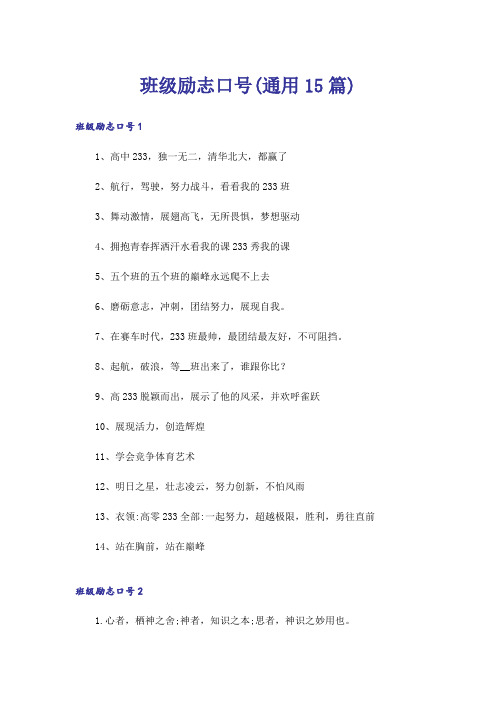 班级励志口号(通用15篇)

班级励志口号1

1、高中233，独一无二，清华北大，都赢了

2、航行，驾驶，努力战斗，看看我的233班

3、舞动激情，展翅高飞，无所畏惧，梦想驱动

4、拥抱青春挥洒汗水看我的课233秀我的课

5、五个班的五个班的巅峰永远爬不上去

6、磨砺意志，冲刺，团结努力，展现自我。

7、在赛车时代，233班最帅，最团结最友好，不可阻挡。

8、起航，破浪，等__班出来了，谁跟你比？

9、高233脱颖而出，展示了他的风采，并欢呼雀跃

10、展现活力，创造辉煌

11、学会竞争体育艺术

12、明日之星，壮志凌云，努力创新，不怕风雨

13、衣领:高零233全部:一起努力，超越极限，胜利，勇往直前

14、站在胸前，站在巅峰

班级励志口号2

1.心者，栖神之舍;神者，知识之本;思者，神识之妙用也。